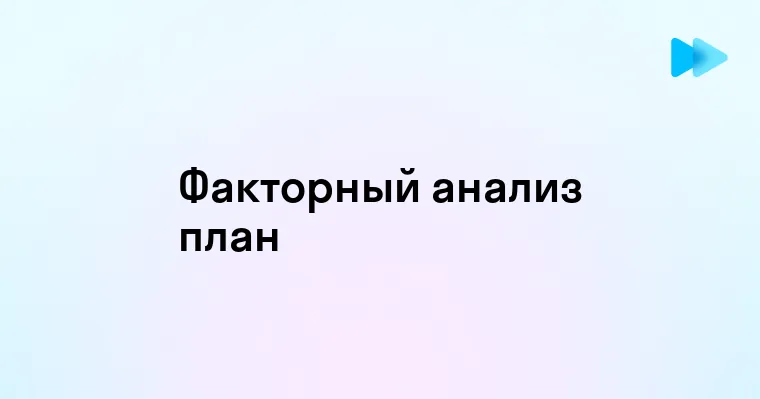 Факторный анализ план